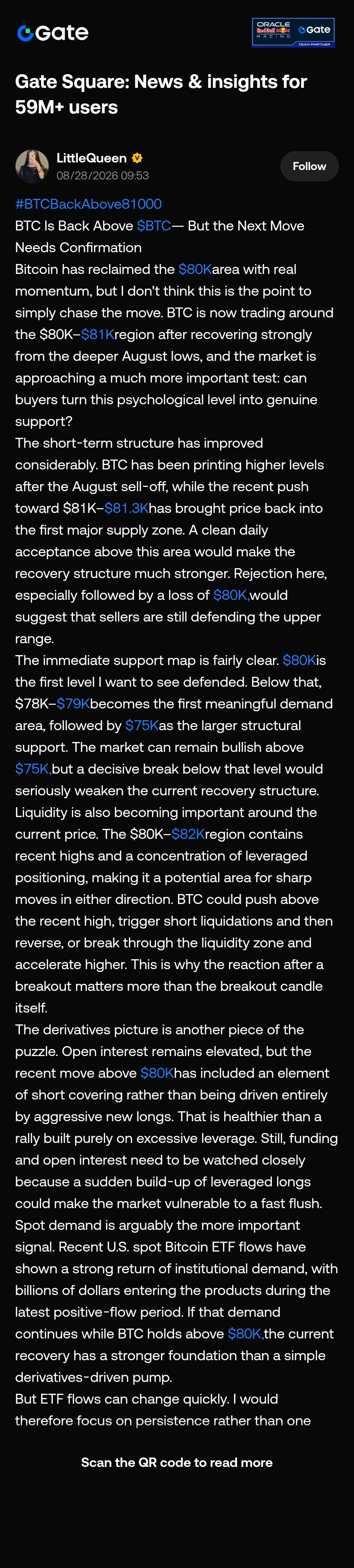 Gate

ORACLE Red Bull RACING Gate TEAM PARTNER

Gate Square: News & insights for 59M+ users

LittleQueen
08/28/2026 09:53

Follow

#BTCBackAbove81000
BTC Is Back Above $BTC— But the Next Move Needs Confirmation
Bitcoin has reclaimed the $80Karea with real momentum, but I don't think this is the point to simply chase the move. BTC is now trading around the $80K–$81Kregion after recovering strongly from the deeper August lows, and the market is approaching a much more important test: can buyers turn this psychological level into genuine support?
The short-term structure has improved considerably. BTC has been printing higher levels after the August sell-off, while the recent push toward $81K–$81.3Khas brought price back into the first major supply zone. A clean daily acceptance above this area would make the recovery structure much stronger. Rejection here, especially followed by a loss of $80K,would suggest that sellers are still defending the upper range.
The immediate support map is fairly clear. $80Kis the first level I want to see defended. Below that, $78K–$79Kbecomes the first meaningful demand area, followed by $75Kas the larger structural support. The market can remain bullish above $75K,but a decisive break below that level would seriously weaken the current recovery structure.
Liquidity is also becoming important around the current price. The $80K–$82Kregion contains recent highs and a concentration of leveraged positioning, making it a potential area for sharp moves in either direction. BTC could push above the recent high, trigger short liquidations and then reverse, or break through the liquidity zone and accelerate higher. This is why the reaction after a breakout matters more than the breakout candle itself.
The derivatives picture is another piece of the puzzle. Open interest remains elevated, but the recent move above $80Khas included an element of short covering rather than being driven entirely by aggressive new longs. That is healthier than a rally built purely on excessive leverage. Still, funding and open interest need to be watched closely because a sudden build-up of leveraged longs could make the market vulnerable to a fast flush.
Spot demand is arguably the more important signal. Recent U.S. spot Bitcoin ETF flows have shown a strong return of institutional demand, with billions of dollars entering the products during the latest positive-flow period. If that demand continues while BTC holds above $80K,the current recovery has a stronger foundation than a simple derivatives-driven pump.
But ETF flows can change quickly. I would therefore focus on persistence rather than one

Scan the QR code to read more